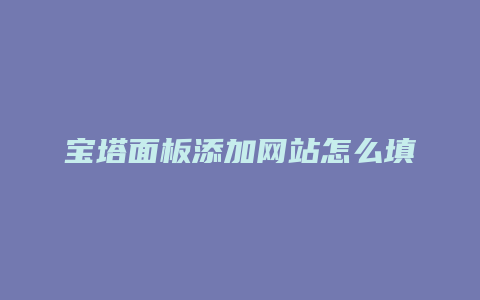 宝塔面板添加网站怎么填